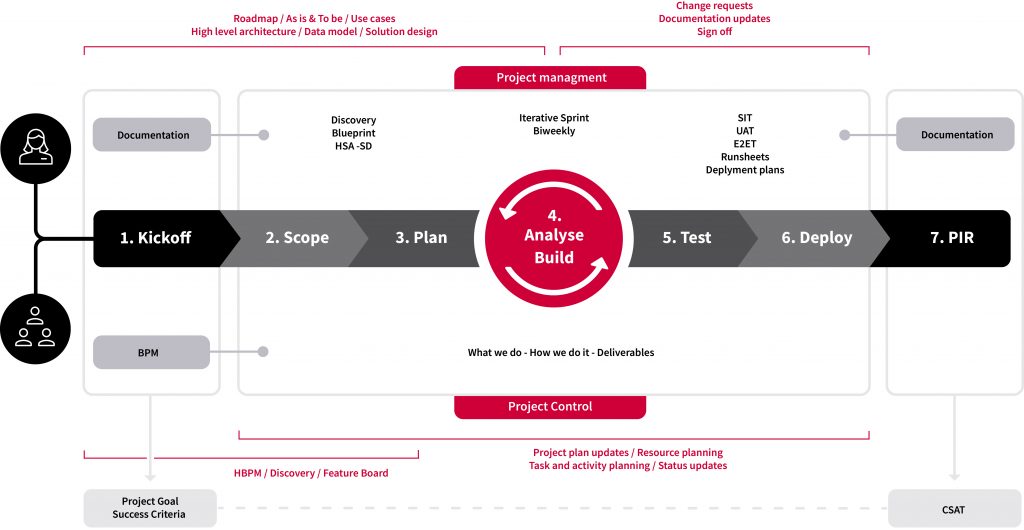 Roadmap / As is & To be / Use cases
High level architecture / Data model / Solution design

Change requests
Documentation updates
Sign off

Project managment

Documentation

Discovery
Blueprint
HSA -SD

Iterative Sprint
Biweekly

SIT
UAT
E2ET
Runsheets
Deplyment plans

Documentation

1. Kickoff

2. Scope

3. Plan

4.
Analyse
Build

5. Test

6. Deploy

7. PIR

BPM

What we do - How we do it - Deliverables

Project Control

Project plan updates / Resource planning
Task and activity planning / Status updates

HBPM / Discovery / Feature Board

Project Goal
Success Criteria

CSAT